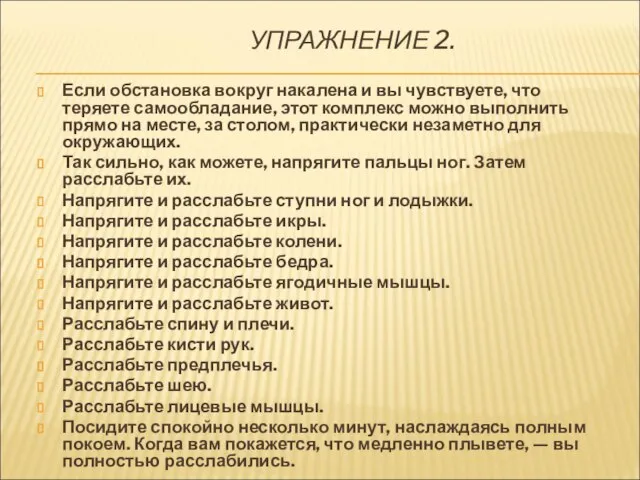 УПРАЖНЕНИЕ 2.

Если обстановка вокруг накалена и вы чувствуете, что теряете самообладание, этот комплекс можно выполнить прямо на месте, за столом, практически незаметно для окружающих.

Так сильно, как можете, напрягите пальцы ног. Затем расслабьте их.

Напрягите и расслабьте ступни ног и лодыжки.

Напрягите и расслабьте икры.

Напрягите и расслабьте колени.

Напрягите и расслабьте бедра.

Напрягите и расслабьте ягодичные мышцы.

Напрягите и расслабьте живот.

Расслабьте спину и плечи.

Расслабьте кисти рук.

Расслабьте предплечья.

Расслабьте шею.

Расслабьте лицевые мышцы.

Посидите спокойно несколько минут, наслаждаясь полным покоем. Когда вам покажется, что медленно плывете, — вы полностью расслабились.